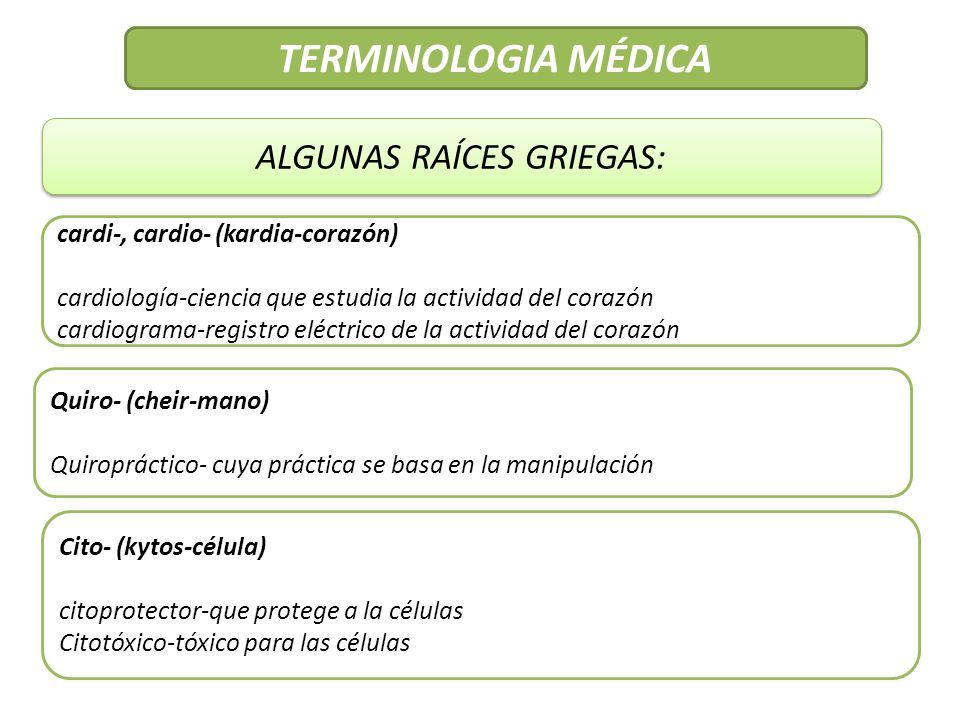 TERMINOLOGIA MÉDICA

ALGUNAS RAÍCES GRIEGAS:

cardi-, cardio- (kardia-corazón)

cardiología-ciencia que estudia la actividad del corazón
cardiograma-registro eléctrico de la actividad del corazón

Quiro- (cheir-mano)

Quiropráctico- cuya práctica se basa en la manipulación

Cito- (kytos-célula)

citoprotector-que protege a la células
Citotóxico-tóxico para las células